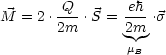 $\vec{M} = 2 \cdot \frac{Q}{2m} \cdot \vec{S} = \underbrace{\frac{e\hbar}{2m}}_{\mu_B} \cdot \vec{\sigma}$